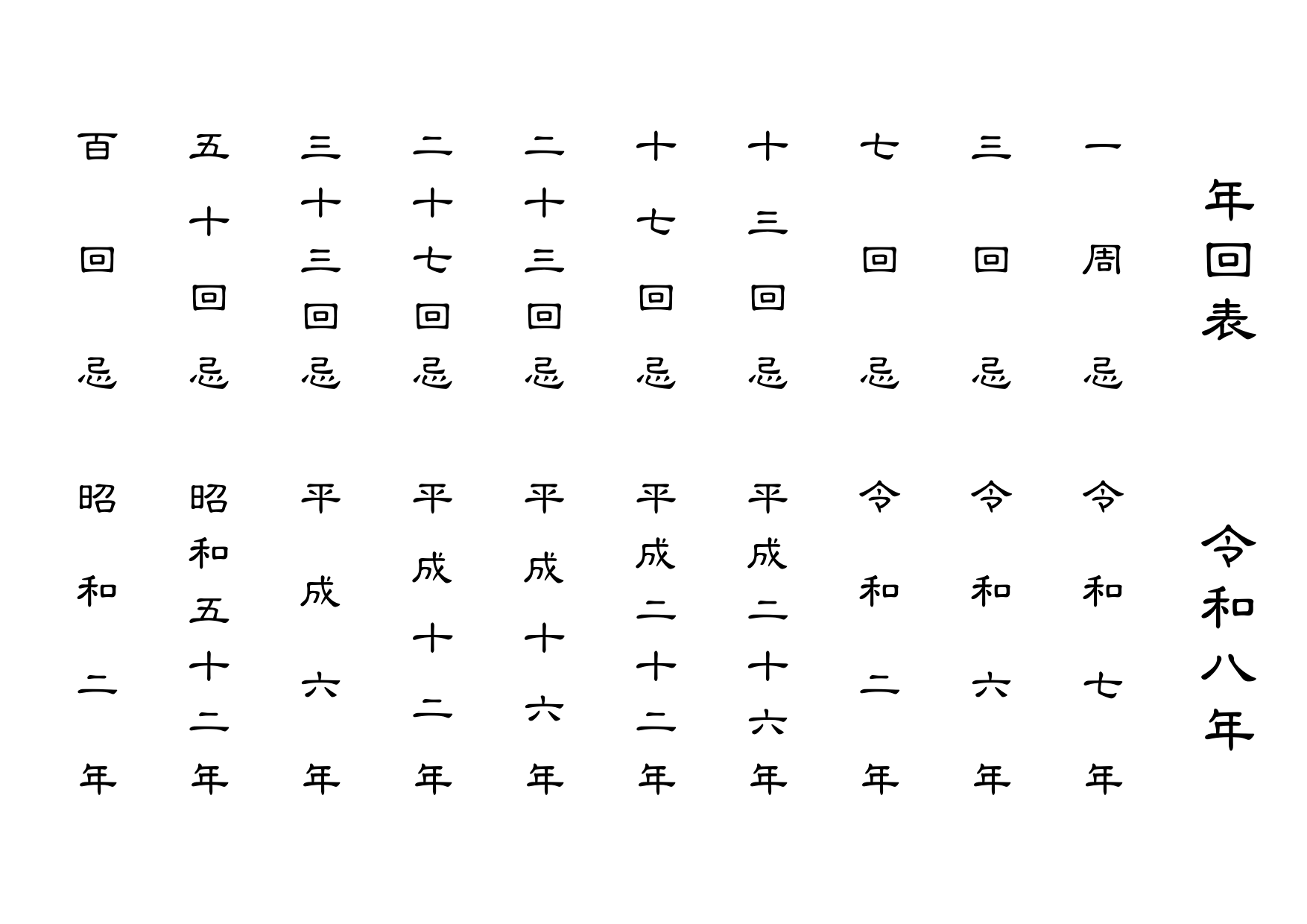 年回表

令和八年

一周忌
令和七年

三回忌
令和六年

七回忌
令和二年

十三回忌
平成二十六年

十七回忌
平成二十二年

二十三回忌
平成十六年

二十七回忌
平成十二年

三十三回忌
平成六年

五十回忌
昭和五十二年

百回忌
昭和二年